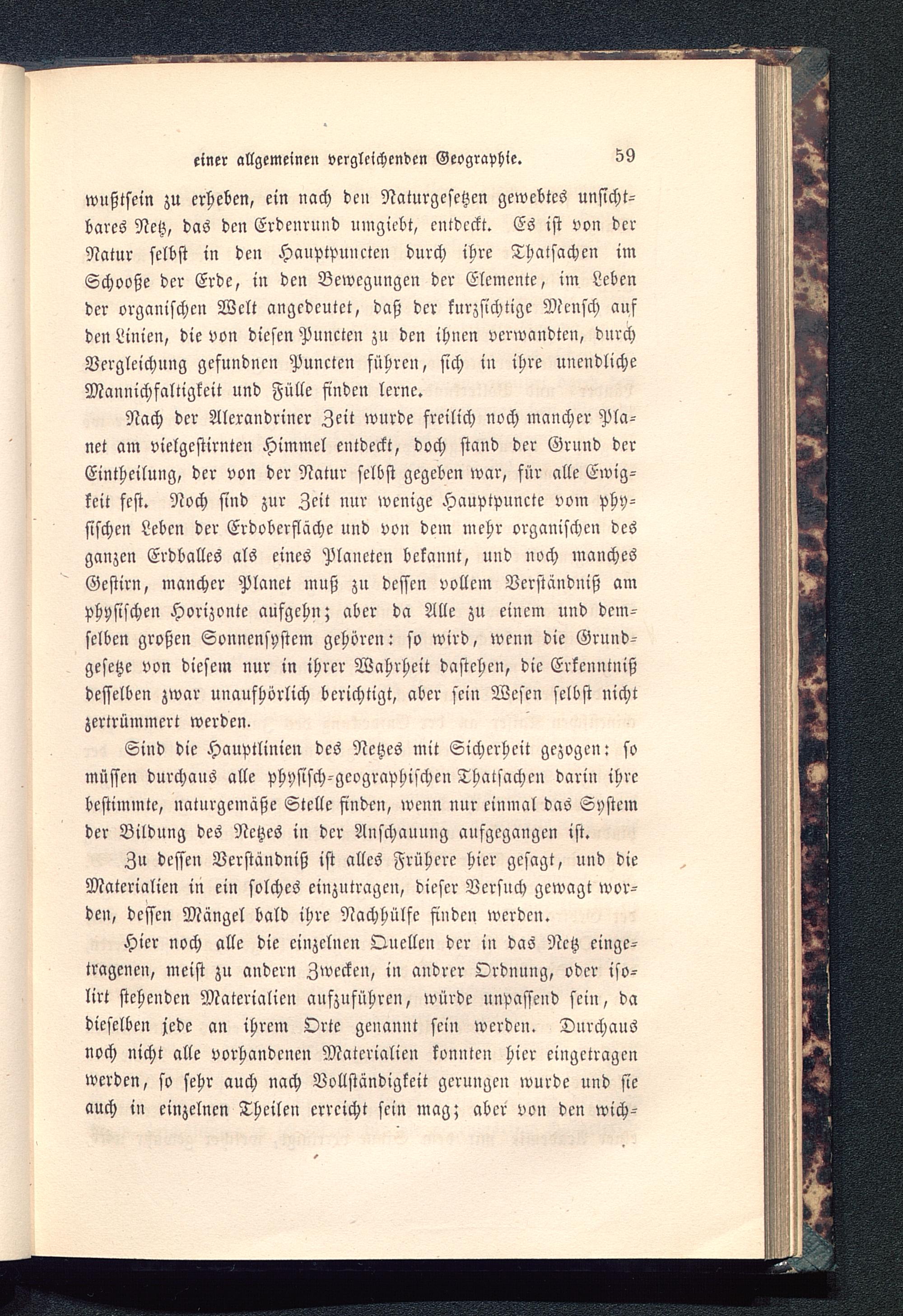 einer allgemeinen vergleichenden Geographie. 59

wußtsein zu erheben, ein nach den Naturgesetzen gewebtes unsichtbares Netz, das den Erdenrund umgiebt, entdeckt. Es ist von der Natur selbst in den Hauptpuncten durch ihre Thatsachen im Schooße der Erde, in den Bewegungen der Elemente, im Leben der organischen Welt angedeutet, daß der kurzsichtige Mensch auf den Linien, die von diesen Puncten zu den ihnen verwandten, durch Vergleichung gefundnen Puncten führen, sich in ihre unendliche Mannichfaltigkeit und Fülle finden lerne.

Nach der Alexandriner Zeit wurde freilich noch mancher Planet am vielgestirnten Himmel entdeckt, doch stand der Grund der Eintheilung, der von der Natur selbst gegeben war, für alle Ewigkeit fest. Noch sind zur Zeit nur wenige Hauptpuncte vom physischen Leben der Erdoberfläche und von dem mehr organischen des ganzen Erdballes als eines Planeten bekannt, und noch manches Gestirn, mancher Planet muß zu dessen vollem Verständniß am physischen Horizonte aufgehn; aber da Alle zu einem und demselben großen Sonnensystem gehören: so wird, wenn die Grundgesetze von diesem nur in ihrer Wahrheit dastehen, die Erkenntniß desselben zwar unaufhörlich berichtigt, aber sein Wesen selbst nicht zertrümmert werden.

Sind die Hauptlinien des Netzes mit Sicherheit gezogen: so müssen durchaus alle physisch-geographischen Thatsachen darin ihre bestimmte, naturgemäße Stelle finden, wenn nur einmal das System der Bildung des Netzes in der Anschauung aufgegangen ist.

Zu dessen Verständniß ist alles Frühere hier gesagt, und die Materialien in ein solches einzutragen, dieser Versuch gewagt worden, dessen Mängel bald ihre Nachhülfe finden werden.

Hier noch alle die einzelnen Quellen der in das Netz eingetragenen, meist zu andern Zwecken, in andrer Ordnung, oder isolirt stehenden Materialien aufzuführen, würde unpassend sein, da dieselben jede an ihrem Orte genannt sein werden. Durchaus noch nicht alle vorhandenen Materialien konnten hier eingetragen werden, so sehr auch nach Vollständigkeit gerungen wurde und sie auch in einzelnen Theilen erreicht sein mag; aber von den wich-